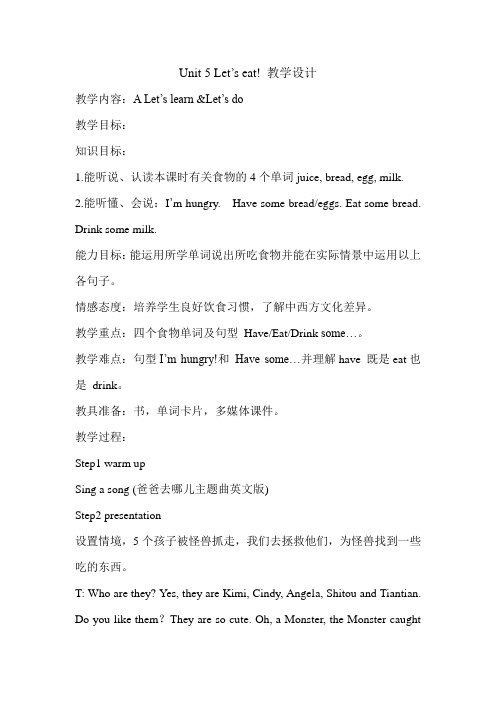 Unit 5 Let's eat! 教学设计

教学内容：A Let's learn &Let's do

教学目标：

知识目标：

1.能听说、认读本课时有关食物的 4 个单词 juice, bread, egg, milk.

2.能听懂、会说：I'm hungry. Have some bread/eggs. Eat some bread. Drink some milk.

能力目标：能运用所学单词说出所吃食物并能在实际情景中运用以上各句子。

情感态度：培养学生良好饮食习惯，了解中西方文化差异。

教学重点：四个食物单词及句型 Have/Eat/Drink some…。

教学难点：句型 I'm hungry!和 Have some…并理解 have 既是 eat 也是 drink。

教具准备：书，单词卡片，多媒体课件。

教学过程：

Step1 warm up

Sing a song (爸爸去哪儿主题曲英文版)

Step2 presentation

设置情境，5 个孩子被怪兽抓走，我们去拯救他们，为怪兽找到一些吃的东西。

T: Who are they? Yes, they are Kimi, Cindy, Angela, Shitou and Tiantian. Do you like them? They are so cute. Oh, a Monster, the Monster caught